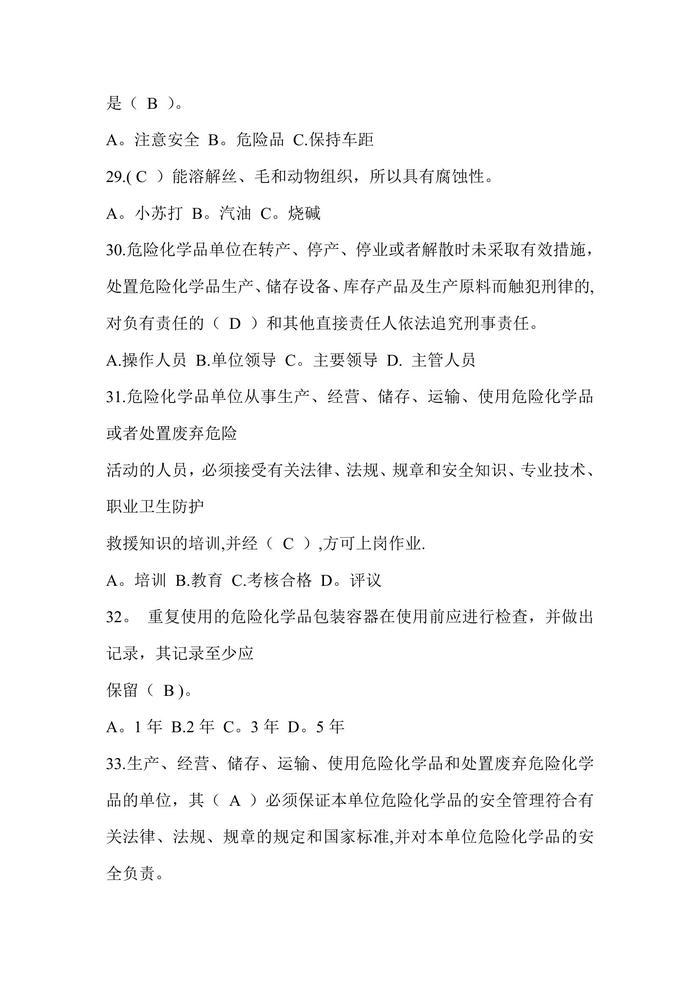 是（ B ）。

A。注意安全 B。危险品 C.保持车距

29.( C ）能溶解丝、毛和动物组织，所以具有腐蚀性。

A。小苏打 B。汽油 C。烧碱

30.危险化学品单位在转产、停产、停业或者解散时未采取有效措施，处置危险化学品生产、储存设备、库存产品及生产原料而触犯刑律的,对负有责任的（ D ）和其他直接责任人依法追究刑事责任。

A.操作人员 B.单位领导 C。主要领导 D. 主管人员

31.危险化学品单位从事生产、经营、储存、运输、使用危险化学品或者处置废弃危险

活动的人员，必须接受有关法律、法规、规章和安全知识、专业技术、职业卫生防护

救援知识的培训,并经（ C ）,方可上岗作业.

A。培训 B.教育 C.考核合格 D。评议

32。 重复使用的危险化学品包装容器在使用前应进行检查，并做出记录，其记录至少应

保留（ B )。

A。1 年 B.2 年 C。3 年 D。5 年

33.生产、经营、储存、运输、使用危险化学品和处置废弃危险化学品的单位，其（ A ）必须保证本单位危险化学品的安全管理符合有关法律、法规、规章的规定和国家标准,并对本单位危险化学品的安全负责。